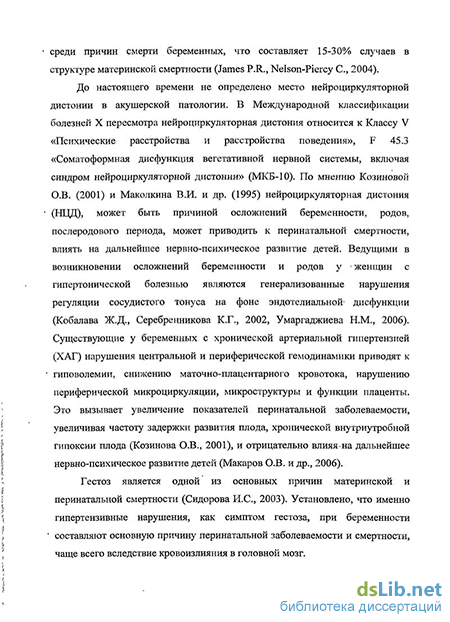 среди причин смерти беременных, что составляет 15-30% случаев в структуре материнской смертности (James P.R., Nelson-Piercy C., 2004).

До настоящего времени не определено место нейроциркуляторной дистонии в акушерской патологии. В Международной классификации болезней X пересмотра нейроциркуляторная дистония относится к Классу V «Психические расстройства и расстройства поведения», F 45.3 «Соматоформная дисфункция вегетативной нервной системы, включая синдром нейроциркуляторной дистонии» (МКБ-10). По мнению Козиновой О.В. (2001) и Маколкина В.И. и др. (1995) нейроциркуляторная дистония (НЦД), может быть причиной осложнений беременности, родов, послеродового периода, может приводить к перинатальной смертности, влиять на дальнейшее нервно-психическое развитие детей. Ведущими в возникновении осложнений беременности и родов у женщин с гипертонической болезнью являются генерализованные нарушения регуляции сосудистого тонуса на фоне эндотелиальной дисфункции (Кобалава Ж.Д., Серебренникова К.Г., 2002, Умаргаджиева Н.М., 2006). Существующие у беременных с хронической артериальной гипертензией (ХАГ) нарушения центральной и периферической гемодинамики приводят к гиповолемии, снижению маточно-плацентарного кровотока, нарушению периферической микроциркуляции, микроструктуры и функции плаценты. Это вызывает увеличение показателей перинатальной заболеваемости, увеличивая частоту задержки развития плода, хронической внутриутробной гипоксии плода (Козинова О.В., 2001), и отрицательно влияя на дальнейшее нервно-психическое развитие детей (Макаров О.В. и др., 2006).

Гестоз является одной из основных причин материнской и перинатальной смертности (Сидорова И.С., 2003). Установлено, что именно гипертензивные нарушения, как симптом гестоза, при беременности составляют основную причину перинатальной заболеваемости и смертности, чаще всего вследствие кровоизлияния в головной мозг.

dsLib.net
библиотека диссертаций